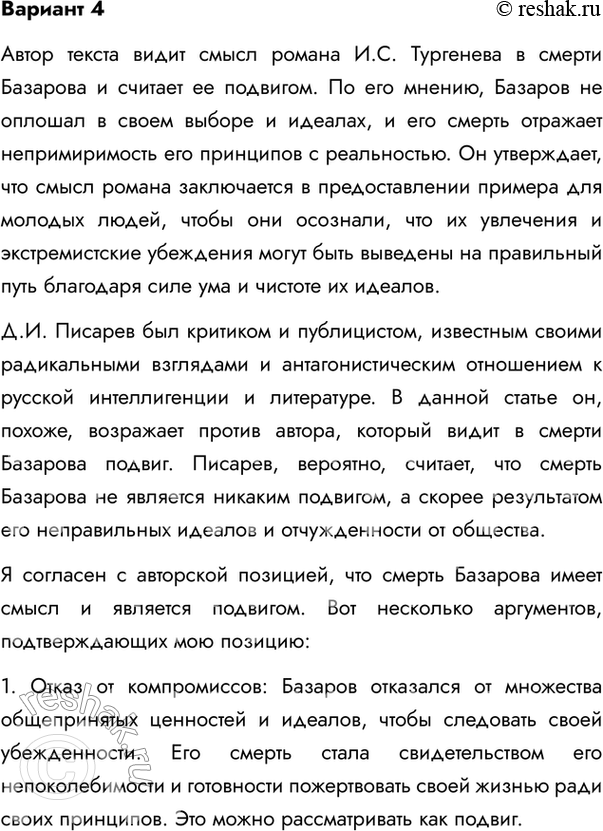 Вариант 4
© reshak.ru

Автор текста видит смысл романа И.С. Тургенева в смерти Базарова и считает ее подвигом. По его мнению, Базаров не оплошал в своем выборе и идеалах, и его смерть отражает непримиримость его принципов с реальностью. Он утверждает, что смысл романа заключается в предоставлении примера для молодых людей, чтобы они осознали, что их увлечения и экстремистские убеждения могут быть выведены на правильный путь благодаря силе ума и чистоте их идеалов.

Д.И. Писарев был критиком и публицистом, известным своими радикальными взглядами и антагонистическим отношением к русской интеллигенции и литературе. В данной статье он, похоже, возражает против автора, который видит в смерти Базарова подвиг. Писарев, вероятно, считает, что смерть Базарова не является никаким подвигом, а скорее результатом его неправильных идеалов и отчужденности от общества.

Я согласен с авторской позицией, что смерть Базарова имеет смысл и является подвигом. Вот несколько аргументов, подтверждающих мою позицию:

1. Отказ от компромиссов: Базаров отказался от множества общепринятых ценностей и идеалов, чтобы следовать своей убежденности. Его смерть стала свидетельством его непоколебимости и готовности пожертвовать своей жизнью ради своих принципов. Это можно рассматривать как подвиг.

© reshak.ru